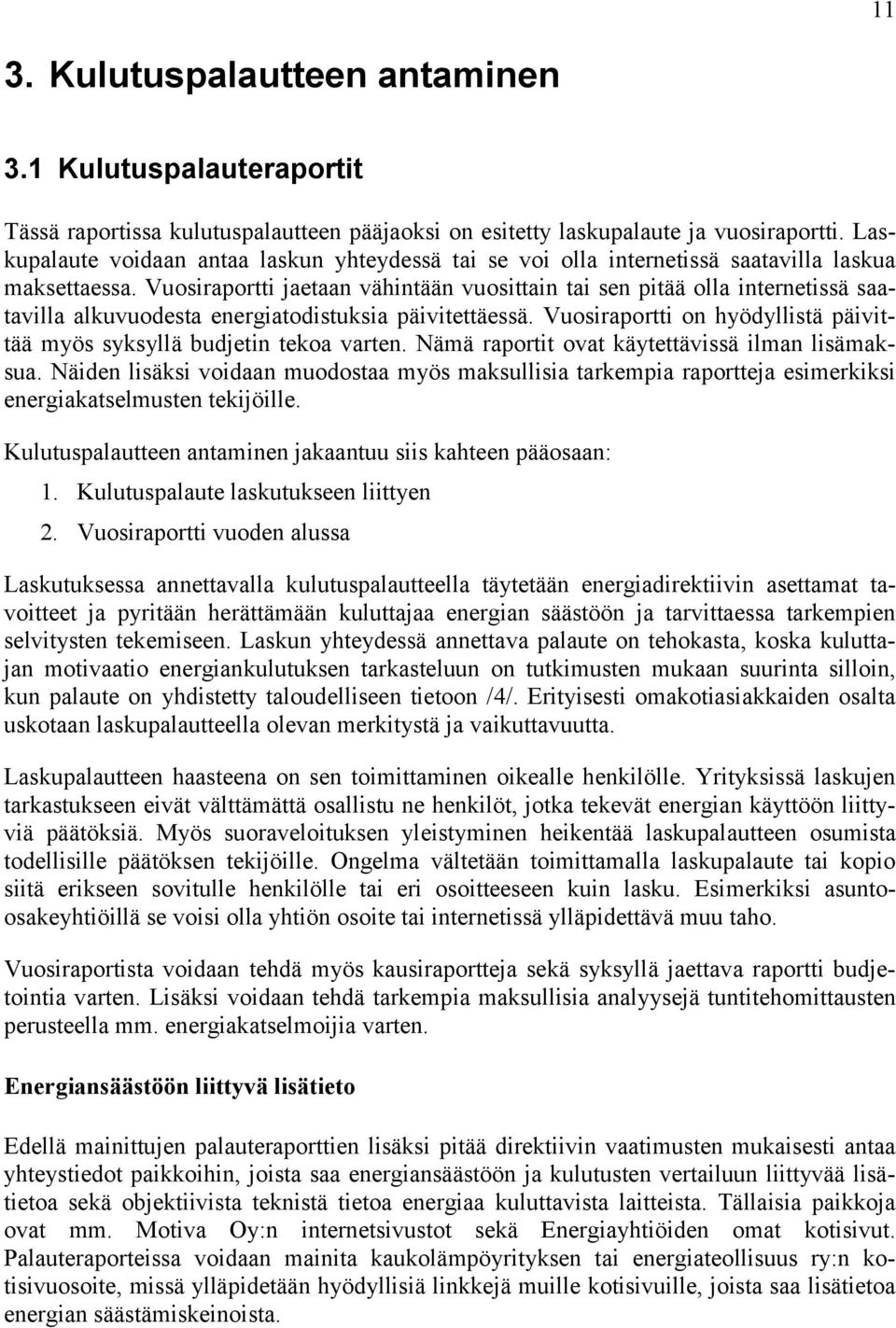 11

3. Kulutuspalautteen antaminen

3.1 Kulutuspalauteraportit

Tässä raportissa kulutuspalautteen pääjaoksi on esitetty laskupalaute ja vuosiraportti. Laskupalaute voidaan antaa laskun yhteydessä tai se voi olla internetissä saatavilla laskua maksettaessa. Vuosiraportti jaetaan vähintään vuosittain tai sen pitää olla internetissä saatavilla alkuvuodesta energiatodistuksia päivitettäessä. Vuosiraportti on hyödyllistä päivittää myös syksyllä budjetin tekoa varten. Nämä raportit ovat käytettävissä ilman lisämaksua. Näiden lisäksi voidaan muodostaa myös maksullisia tarkempia raportteja esimerkiksi energiakatselmusten tekijöille.

Kulutuspalautteen antaminen jakaantuu siis kahteen pääosaan:

1. Kulutuspalaute laskutukseen liittyen

2. Vuosiraportti vuoden alussa

Laskutuksessa annettavalla kulutuspalautteella täytetään energiadirektiivin asettamat tavoitteet ja pyritään herättämään kuluttajaa energian säästöön ja tarvittaessa tarkempien selvitysten tekemiseen. Laskun yhteydessä annettava palaute on tehokasta, koska kuluttajan motivaatio energiankulutuksen tarkasteluun on tutkimusten mukaan suurinta silloin, kun palaute on yhdistetty taloudelliseen tietoon /4/. Erityisesti omakotiasiakkaiden osalta uskotaan laskupalautteella olevan merkitystä ja vaikuttavuutta.

Laskupalautteen haasteena on sen toimittaminen oikealle henkilölle. Yrityksissä laskujen tarkastukseen eivät välttämättä osallistu ne henkilöt, jotka tekevät energian käyttöön liittyviä päätöksiä. Myös suoraveloituksen yleistyminen heikentää laskupalautteen osumista todellisille päätöksen tekijöille. Ongelma vältetään toimittamalla laskupalaute tai kopio siitä erikseen sovitulle henkilölle tai eri osoitteeseen kuin lasku. Esimerkiksi asunto-osakeyhtiöillä se voisi olla yhtiön osoite tai internetissä ylläpidettävä muu taho.

Vuosiraportista voidaan tehdä myös kausiraportteja sekä syksyllä jaettava raportti budjetointia varten. Lisäksi voidaan tehdä tarkempia maksullisia analyysejä tuntitehomittausten perusteella mm. energiakatselmoijia varten.

Energiansäästöön liittyvä lisätieto

Edellä mainittujen palauteraporttien lisäksi pitää direktiivin vaatimusten mukaisesti antaa yhteystiedot paikkoihin, joista saa energiansäästöön ja kulutusten vertailuun liittyvää lisätietoa sekä objektiivista teknistä tietoa energiaa kuluttavista laitteista. Tällaisia paikkoja ovat mm. Motiva Oy:n internetsivustot sekä Energiayhtiöiden omat kotisivut. Palauteraporteissa voidaan mainita kaukolämpöyrityksen tai energiateollisuus ry:n kotisivuosoite, missä ylläpidetään hyödyllisiä linkkejä muille kotisivuille, joista saa lisätietoa energian säästämiskeinoista.